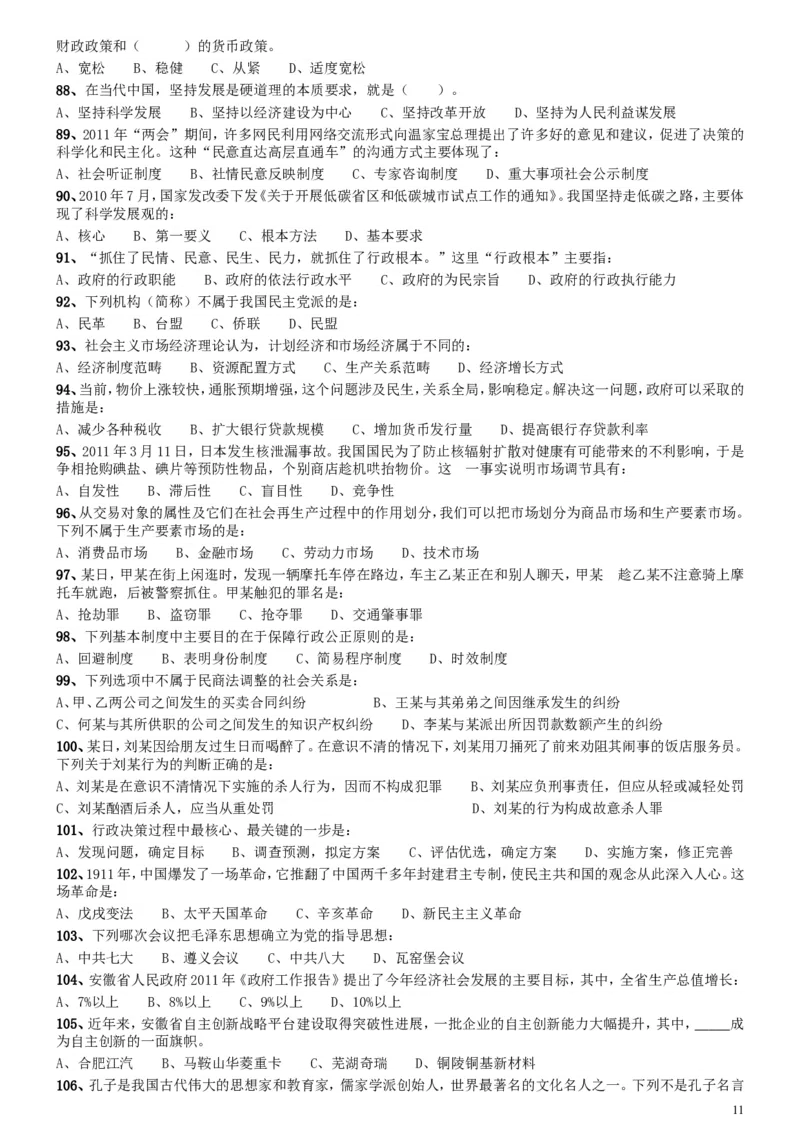 财政政策和（　　）的货币政策。

A、宽松　　B、稳健　　C、从紧　　D、适度宽松

88、在当代中国，坚持发展是硬道理的本质要求，就是（　　）。

A、坚持科学发展　　B、坚持以经济建设为中心　　C、坚持改革开放　　D、坚持为人民利益谋发展

89、2011年“两会”期间，许多网民利用网络交流形式向温家宝总理提出了许多好的意见和建议，促进了决策的科学化和民主化。这种“民意直达高层直通车”的沟通方式主要体现了：

A、社会听证制度　　B、社情民意反映制度　　C、专家咨询制度　　D、重大事项社会公示制度

90、2010年7月，国家发改委下发《关于开展低碳省区和低碳城市试点工作的通知》。我国坚持走低碳之路，主要体现了科学发展观的：

A、核心　　B、第一要义　　C、根本方法　　D、基本要求

91、“抓住了民情、民意、民生、民力，就抓住了行政根本。”这里“行政根本”主要指：

A、政府的行政职能　　B、政府的依法行政水平　　C、政府的为民宗旨　　D、政府的行政执行能力

92、下列机构（简称）不属于我国民主党派的是：

A、民革　　B、台盟　　C、侨联　　D、民盟

93、社会主义市场经济理论认为，计划经济和市场经济属于不同的：

A、经济制度范畴　　B、资源配置方式　　C、生产关系范畴　　D、经济增长方式

94、当前，物价上涨较快，通胀预期增强，这个问题涉及民生，关系全局，影响稳定。解决这一问题，政府可以采取的措施是：

A、减少各种税收　　B、扩大银行贷款规模　　C、增加货币发行量　　D、提高银行存贷款利率

95、2011年3月11日，日本发生核泄漏事故。我国国民为了防止核辐射扩散对健康有可能带来的不利影响，于是争相抢购碘盐、碘片等预防性物品，个别商店趁机哄抬物价。这　一事实说明市场调节具有：

A、自发性　　B、滞后性　　C、盲目性　　D、竞争性

96、从交易对象的属性及它们在社会再生产过程中的作用划分，我们可以把市场划分为商品市场和生产要素市场。下列不属于生产要素市场的是：

A、消费品市场　　B、金融市场　　C、劳动力市场　　D、技术市场

97、某日，甲某在街上闲逛时，发现一辆摩托车停在路边，车主乙某正在和别人聊天，甲某　趁乙某不注意骑上摩托车就跑，后被警察抓住。甲某触犯的罪名是：

A、抢劫罪　　B、盗窃罪　　C、抢夺罪　　D、交通肇事罪

98、下列基本制度中主要目的在于保障行政公正原则的是：

A、回避制度　　B、表明身份制度　　C、简易程序制度　　D、时效制度

99、下列选项中不属于民商法调整的社会关系是：

A、甲、乙两公司之间发生的买卖合同纠纷　　B、王某与其弟弟之间因继承发生的纠纷

C、何某与其所供职的公司之间发生的知识产权纠纷　　D、李某与某派出所因罚款数额产生的纠纷

100、某日，刘某因给朋友过生日而喝醉了。在意识不清的情况下，刘某用刀捅死了前来劝阻其闹事的饭店服务员。下列关于刘某行为的判断正确的是：

A、刘某是在意识不清情况下实施的杀人行为，因而不构成犯罪　　B、刘某应负刑事责任，但应从轻或减轻处罚

C、刘某酗酒后杀人，应当从重处罚　　D、刘某的行为构成故意杀人罪

101、行政决策过程中最核心、最关键的一步是：

A、发现问题，确定目标　　B、调查预测，拟定方案　　C、评估优选，确定方案　　D、实施方案，修正完善

102、1911年，中国爆发了一场革命，它推翻了中国两千多年封建君主专制，使民主共和国的观念从此深入人心。这场革命是：

A、戊戌变法　　B、太平天国革命　　C、辛亥革命　　D、新民主主义革命

103、下列哪次会议把毛泽东思想确立为党的指导思想：

A、中共七大　　B、遵义会议　　C、中共八大　　D、瓦窑堡会议

104、安徽省人民政府2011年《政府工作报告》提出了今年经济社会发展的主要目标，其中，全省生产总值增长：

A、7%以上　　B、8%以上　　C、9%以上　　D、10%以上

105、近年来，安徽省自主创新战略平台建设取得突破性进展，一批企业的自主创新能力大幅提升，其中，_____成为自主创新的一面旗帜。

A、合肥江汽　　B、马鞍山华菱重卡　　C、芜湖奇瑞　　D、铜陵铜基新材料

106、孔子是我国古代伟大的思想家和教育家，儒家学派创始人，世界最著名的文化名人之一。下列不是孔子名言

11